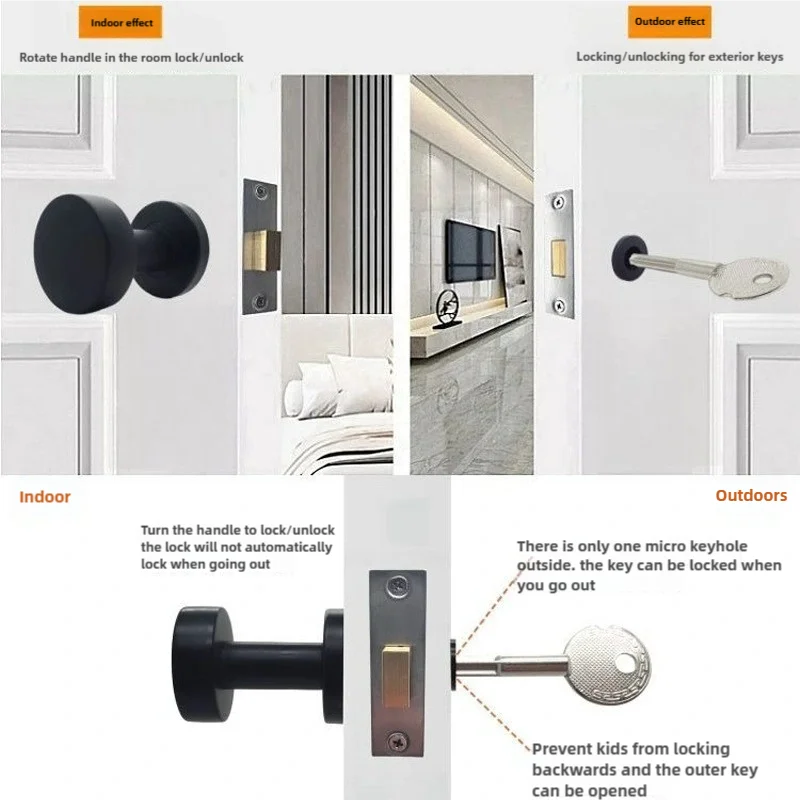 Indoor effect

Rotate handle in the room lock/unlock

Outdoor effect

Locking/unlocking for exterior keys

Indoor

Outdoors

Turn the handle to lock/unlock the lock will not automatically lock when going out

There is only one micro keyhole outside. the key can be locked when you go out

Prevent kids from locking backwards and the outer key can be opened